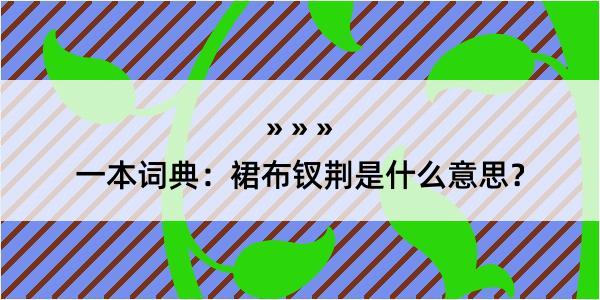 » » »

一本词典：裙布钗荆是什么意思？